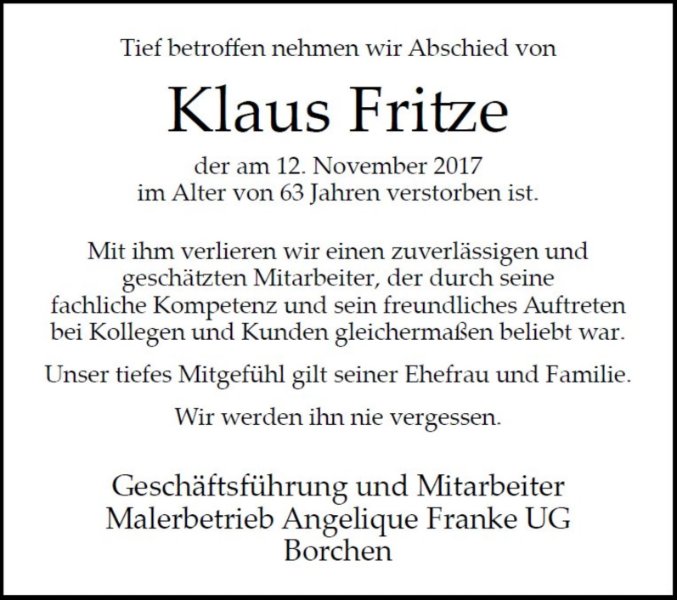 Tief betroffen nehmen wir Abschied von

Klaus Fritze

der am 12. November 2017
im Alter von 63 Jahren verstorben ist.

Mit ihm verlieren wir einen zuverlässigen und geschätzten Mitarbeiter, der durch seine fachliche Kompetenz und sein freundliches Auftreten bei Kollegen und Kunden gleichermaßen beliebt war.

Unser tiefes Mitgefühl gilt seiner Ehefrau und Familie.

Wir werden ihn nie vergessen.

Geschäftsführung und Mitarbeiter
Malerbetrieb Angelique Franke UG
Borchen